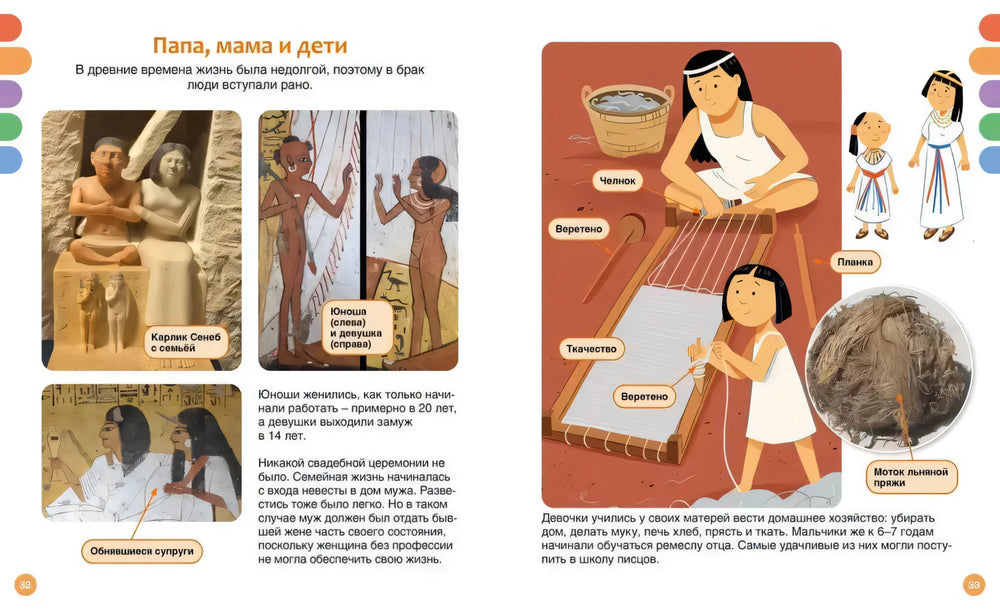 Папа, мама и дети

В древние времена жизнь была недолгой, поэтому в брак люди вступали рано.

Карлик Сенеб с семьёй

Юноша (слева) и девушка (справа)

Обнявшиеся супруги

Юноши женились, как только начинали работать – примерно в 20 лет, а девушки выходили замуж в 14 лет.

Никакой свадебной церемонии не было. Семейная жизнь начиналась с входа невесты в дом мужа. Развестись тоже было легко. Но в таком случае муж должен был отдать бывшей жене часть своего состояния, поскольку женщина без профессии не могла обеспечить свою жизнь.

32

Челнок

Веретено

Планка

Ткачество

Веретено

Моток льняной пряжи

Девочки учились у своих матерей вести домашнее хозяйство: убирать дом, делать муку, печь хлеб, прясть и ткать. Мальчики же к 6–7 годам начинали обучаться ремеслу отца. Самые удачливые из них могли поступить в школу писцов.

33